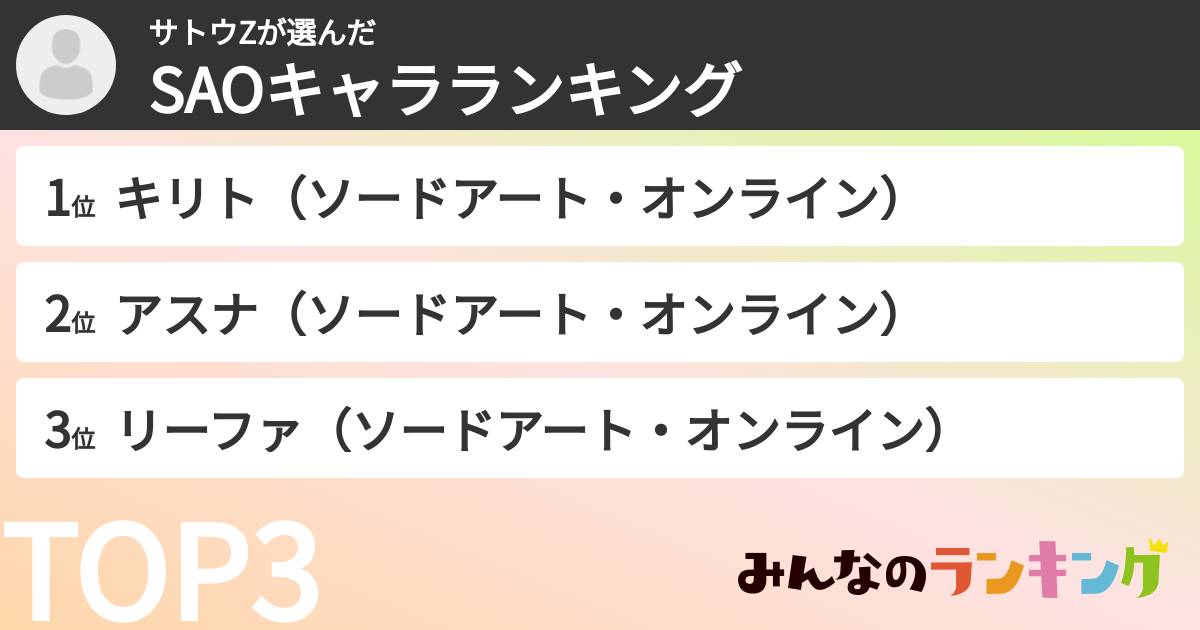 サトウZが選んだ
SAOキャラランキング

1位 キリト（ソードアート・オンライン）

2位 アスナ（ソードアート・オンライン）

3位 リーファ（ソードアート・オンライン）

TOP3

みんなのランキング